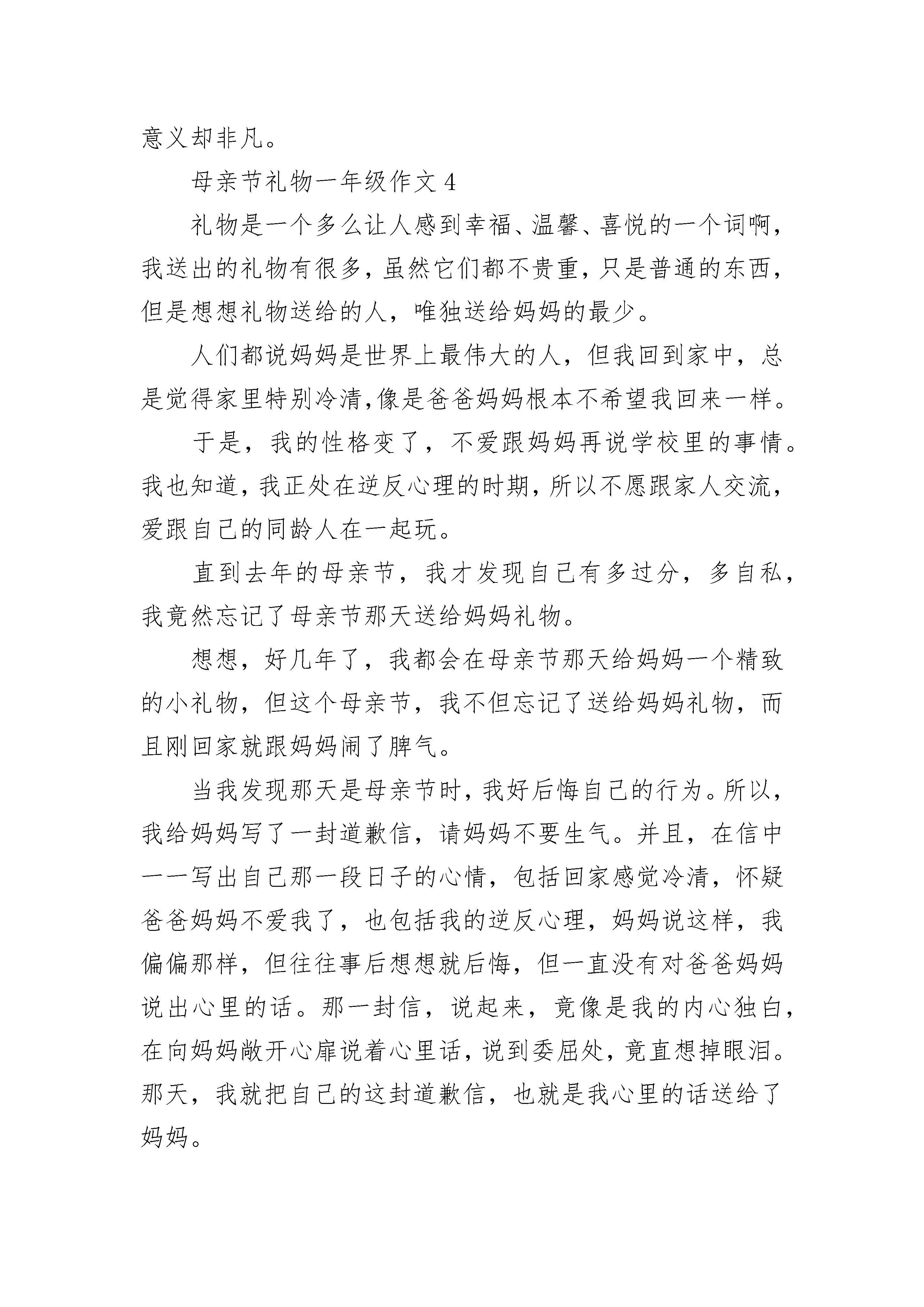 意义却非凡。

母亲节礼物一年级作文 4

礼物是一个多么让人感到幸福、温馨、喜悦的一个词啊，我送出的礼物有很多，虽然它们都不贵重，只是普通的东西，但是想想礼物送给的人，唯独送给妈妈的最少。

人们都说妈妈是世界上最伟大的人，但我回到家中，总是觉得家里特别冷清，像是爸爸妈妈根本不希望我回来一样。

于是，我的性格变了，不爱跟妈妈再说学校里的事情。我也知道，我正处在逆反心理的时期，所以不愿跟家人交流，爱跟自己的同龄人在一起玩。

直到去年的母亲节，我才发现自己有多过分，多自私，我竟然忘记了母亲节那天送给妈妈礼物。

想想，好几年了，我都会在母亲节那天给妈妈一个精致的小礼物，但这个母亲节，我不但忘记了送给妈妈礼物，而且刚回家就跟妈妈闹了脾气。

当我发现那天是母亲节时，我好后悔自己的行为。所以，我给妈妈写了一封道歉信，请妈妈不要生气。并且，在信中一一写出自己那一段日子的心情，包括回家感觉冷清，怀疑爸爸妈妈不爱我了，也包括我的逆反心理，妈妈说这样，我偏偏那样，但往往事后想想就后悔，但一直没有对爸爸妈妈说出心里的话。那一封信，说起来，竟像是我的内心独白，在向妈妈敞开心扉说着心里话，说到委屈处，竟直想掉眼泪。那天，我就把自己的这封道歉信，也就是我心里的话送给了妈妈。